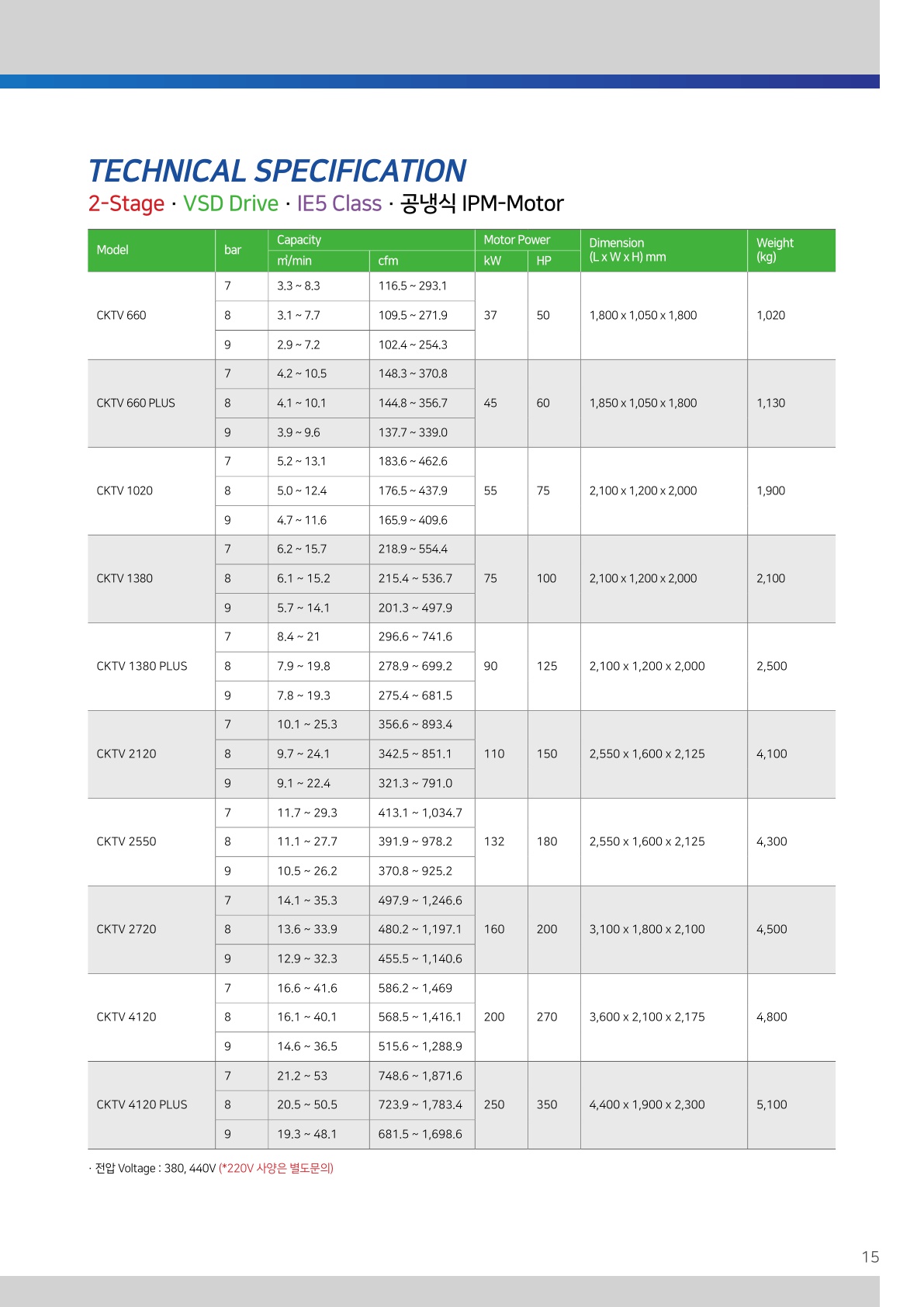 TECHNICAL SPECIFICATION

2-Stage · VSD Drive · IE5 Class · 공냉식 IPM-Motor

| Model | bar | Capacity m³/min | Capacity cfm | Motor Power kW | Motor Power HP | Dimension (L x W x H) mm | Weight (kg) |
|---|---|---|---|---|---|---|---|
| CKTV 660 | 7 | 3.3 ~ 8.3 | 116.5 ~ 293.1 | 37 | 50 | 1,800 x 1,050 x 1,800 | 1,020 |
| | 8 | 3.1 ~ 7.7 | 109.5 ~ 271.9 | | | | |
| | 9 | 2.9 ~ 7.2 | 102.4 ~ 254.3 | | | | |
| CKTV 660 PLUS | 7 | 4.2 ~ 10.5 | 148.3 ~ 370.8 | 45 | 60 | 1,850 x 1,050 x 1,800 | 1,130 |
| | 8 | 4.1 ~ 10.1 | 144.8 ~ 356.7 | | | | |
| | 9 | 3.9 ~ 9.6 | 137.7 ~ 339.0 | | | | |
| CKTV 1020 | 7 | 5.2 ~ 13.1 | 183.6 ~ 462.6 | 55 | 75 | 2,100 x 1,200 x 2,000 | 1,900 |
| | 8 | 5.0 ~ 12.4 | 176.5 ~ 437.9 | | | | |
| | 9 | 4.7 ~ 11.6 | 165.9 ~ 409.6 | | | | |
| CKTV 1380 | 7 | 6.2 ~ 15.7 | 218.9 ~ 554.4 | 75 | 100 | 2,100 x 1,200 x 2,000 | 2,100 |
| | 8 | 6.1 ~ 15.2 | 215.4 ~ 536.7 | | | | |
| | 9 | 5.7 ~ 14.1 | 201.3 ~ 497.9 | | | | |
| CKTV 1380 PLUS | 7 | 8.4 ~ 21 | 296.6 ~ 741.6 | 90 | 125 | 2,100 x 1,200 x 2,000 | 2,500 |
| | 8 | 7.9 ~ 19.8 | 278.9 ~ 699.2 | | | | |
| | 9 | 7.8 ~ 19.3 | 275.4 ~ 681.5 | | | | |
| CKTV 2120 | 7 | 10.1 ~ 25.3 | 356.6 ~ 893.4 | 110 | 150 | 2,550 x 1,600 x 2,125 | 4,100 |
| | 8 | 9.7 ~ 24.1 | 342.5 ~ 851.1 | | | | |
| | 9 | 9.1 ~ 22.4 | 321.3 ~ 791.0 | | | | |
| CKTV 2550 | 7 | 11.7 ~ 29.3 | 413.1 ~ 1,034.7 | 132 | 180 | 2,550 x 1,600 x 2,125 | 4,300 |
| | 8 | 11.1 ~ 27.7 | 391.9 ~ 978.2 | | | | |
| | 9 | 10.5 ~ 26.2 | 370.8 ~ 925.2 | | | | |
| CKTV 2720 | 7 | 14.1 ~ 35.3 | 497.9 ~ 1,246.6 | 160 | 200 | 3,100 x 1,800 x 2,100 | 4,500 |
| | 8 | 13.6 ~ 33.9 | 480.2 ~ 1,197.1 | | | | |
| | 9 | 12.9 ~ 32.3 | 455.5 ~ 1,140.6 | | | | |
| CKTV 4120 | 7 | 16.6 ~ 41.6 | 586.2 ~ 1,469 | 200 | 270 | 3,600 x 2,100 x 2,175 | 4,800 |
| | 8 | 16.1 ~ 40.1 | 568.5 ~ 1,416.1 | | | | |
| | 9 | 14.6 ~ 36.5 | 515.6 ~ 1,288.9 | | | | |
| CKTV 4120 PLUS | 7 | 21.2 ~ 53 | 748.6 ~ 1,871.6 | 250 | 350 | 4,400 x 1,900 x 2,300 | 5,100 |
| | 8 | 20.5 ~ 50.5 | 723.9 ~ 1,783.4 | | | | |
| | 9 | 19.3 ~ 48.1 | 681.5 ~ 1,698.6 | | | | |

· 전압 Voltage : 380, 440V (*220V 사양은 별도문의)

15